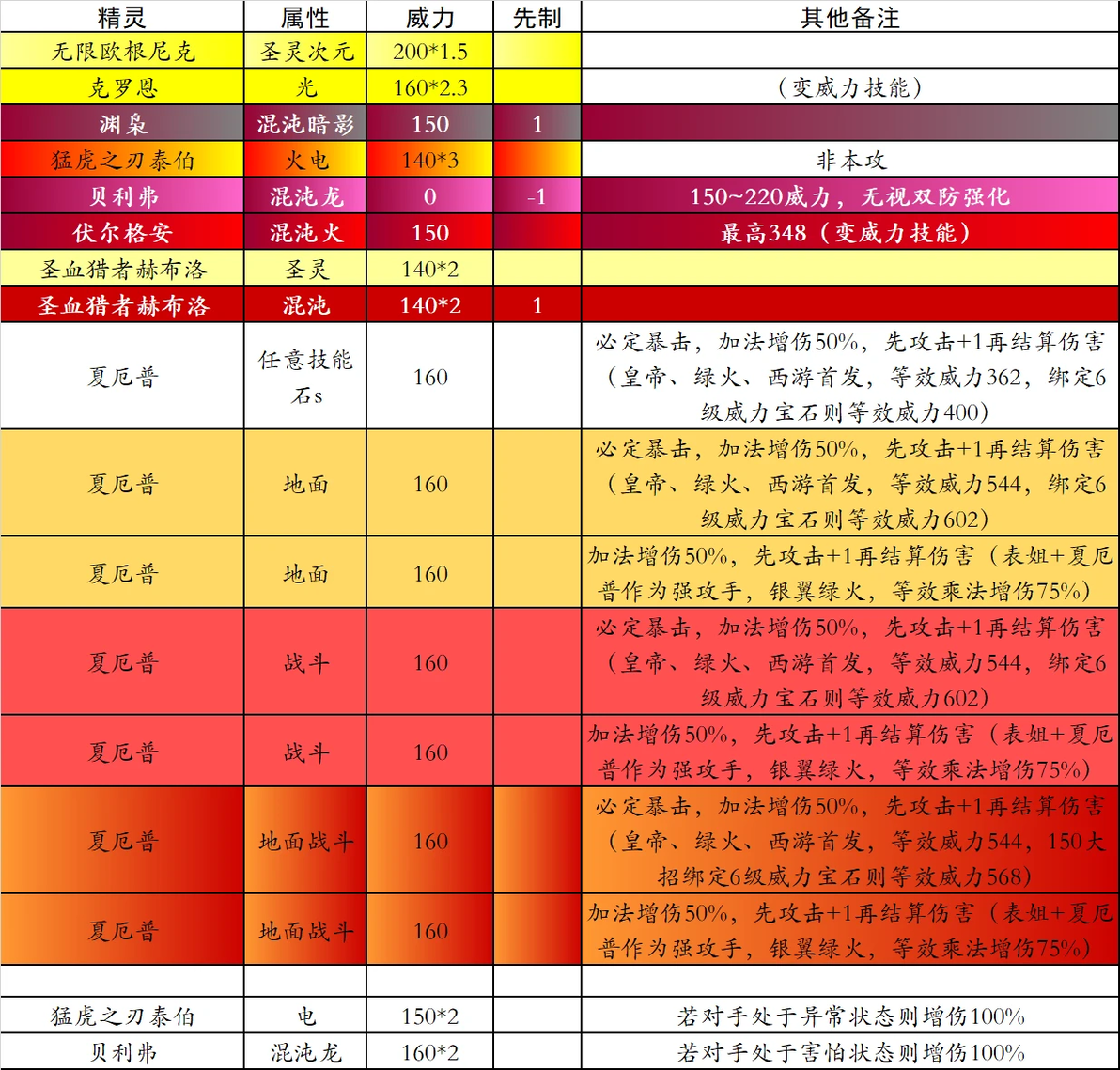 | 精灵 | 属性 | 威力 | 先制 | 其他备注 |
|---|---|---|---|---|
| 无限欧根尼克 | 圣灵次元 | 200*1.5 | | |
| 克罗恩 | 光 | 160*2.3 | | （变威力技能） |
| 渊枭 | 混沌暗影 | 150 | 1 | |
| 猛虎之刃泰伯 | 火电 | 140*3 | | 非本攻 |
| 贝利弗 | 混沌龙 | 0 | -1 | 150~220威力，无视双防强化 |
| 伏尔格安 | 混沌火 | 150 | | 最高348（变威力技能） |
| 圣血猎者赫布洛 | 圣灵 | 140*2 | | |
| 圣血猎者赫布洛 | 混沌 | 140*2 | 1 | |
| 夏厄普 | 任意技能石s | 160 | | 必定暴击，加法增伤50%，先攻击+1再结算伤害（皇帝、绿火、西游首发，等效威力362，绑定6级威力宝石则等效威力400） |
| 夏厄普 | 地面 | 160 | | 必定暴击，加法增伤50%，先攻击+1再结算伤害（皇帝、绿火、西游首发，等效威力544，绑定6级威力宝石则等效威力602） |
| 夏厄普 | 地面 | 160 | | 加法增伤50%，先攻击+1再结算伤害（表姐+夏厄普作为强攻手，银翼绿火，等效乘法增伤75%） |
| 夏厄普 | 战斗 | 160 | | 必定暴击，加法增伤50%，先攻击+1再结算伤害（皇帝、绿火、西游首发，等效威力544，绑定6级威力宝石则等效威力602） |
| 夏厄普 | 战斗 | 160 | | 加法增伤50%，先攻击+1再结算伤害（表姐+夏厄普作为强攻手，银翼绿火，等效乘法增伤75%） |
| 夏厄普 | 地面战斗 | 160 | | 必定暴击，加法增伤50%，先攻击+1再结算伤害（皇帝、绿火、西游首发，等效威力544，150大招绑定6级威力宝石则等效威力568） |
| 夏厄普 | 地面战斗 | 160 | | 加法增伤50%，先攻击+1再结算伤害（表姐+夏厄普作为强攻手，银翼绿火，等效乘法增伤75%） |
| | | | | |
| 猛虎之刃泰伯 | 电 | 150*2 | | 若对手处于异常状态则增伤100% |
| 贝利弗 | 混沌龙 | 160*2 | | 若对手处于害怕状态则增伤100% |